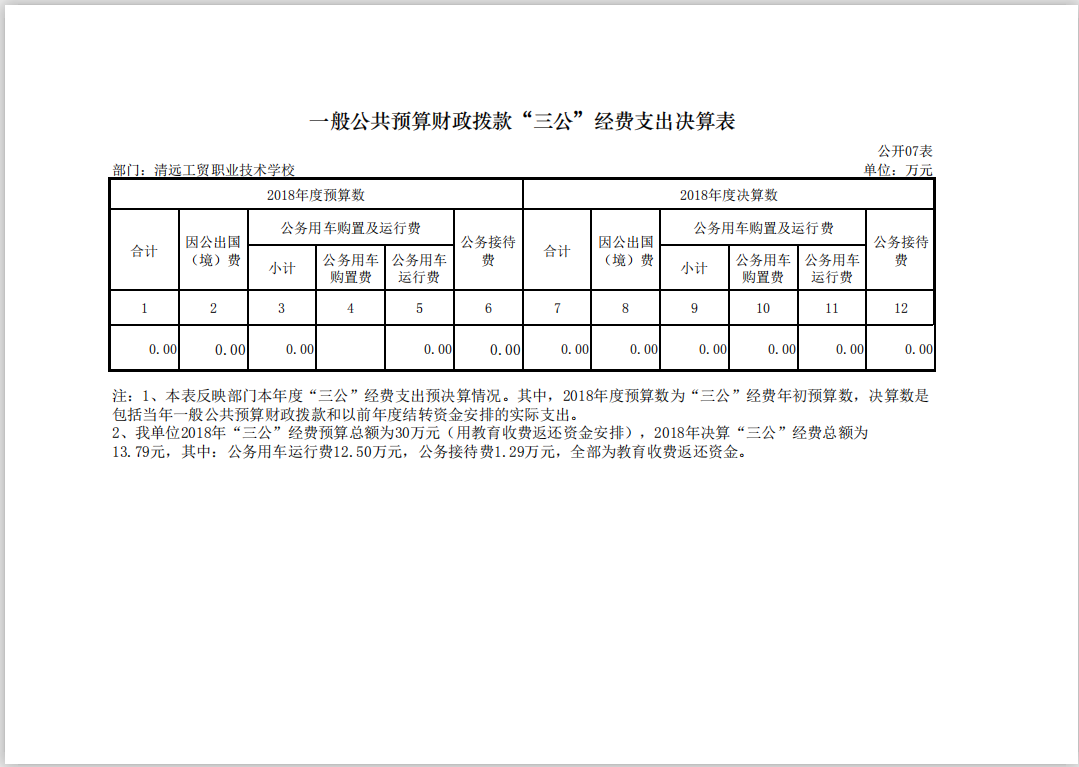 一般公共预算财政拨款“三公”经费支出决算表

公开07表

部门：清远工贸职业技术学校

单位：万元

| 2018年度预算数 | | | | | | 2018年度决算数 | | | | | |
|---|---|---|---|---|---|---|---|---|---|---|---|
| 合计 | 因公出国（境）费 | 公务用车购置及运行费 | | | 公务接待费 | 合计 | 因公出国（境）费 | 公务用车购置及运行费 | | | 公务接待费 |
| | | 小计 | 公务用车购置费 | 公务用车运行费 | | | | 小计 | 公务用车购置费 | 公务用车运行费 | |
| 1 | 2 | 3 | 4 | 5 | 6 | 7 | 8 | 9 | 10 | 11 | 12 |
| 0.00 | 0.00 | 0.00 | | 0.00 | 0.00 | 0.00 | 0.00 | 0.00 | 0.00 | 0.00 | 0.00 |

注：1、本表反映部门本年度“三公”经费支出预决算情况。其中，2018年度预算数为“三公”经费年初预算数，决算数是包括当年一般公共预算财政拨款和以前年度结转资金安排的实际支出。
2、我单位2018年“三公”经费预算总额为30万元（用教育收费返还资金安排），2018年决算“三公”经费总额为13.79元，其中：公务用车运行费12.50万元，公务接待费1.29万元，全部为教育收费返还资金。